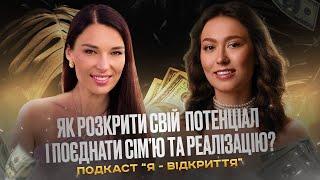 ЯК РОЗКРИТИ СВІЙ ПОТЕНЦІАЛ І ПОЄДНАТИ СІМ'Ю ТА РЕАЛІЗАЦІЮ?
ПОДКАСТ "Я - ВІДКРИТТЯ"